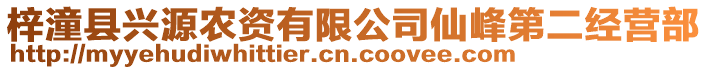 梓潼县兴源农资有限公司仙峰第二经营部
http://myyehudiwhittier.cn.coovee.com